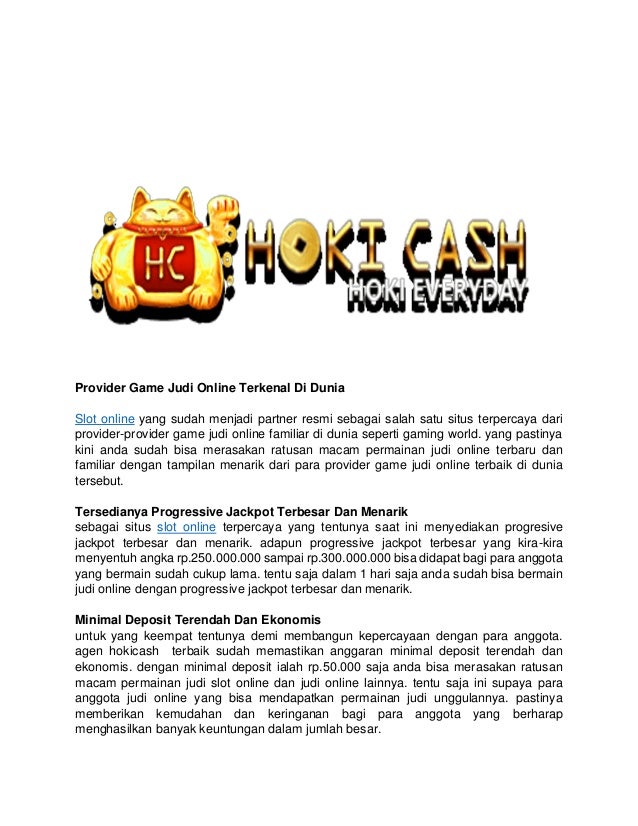 HC

HOKI CASH

HOKI EVERYDAY

Provider Game Judi Online Terkenal Di Dunia

Slot online yang sudah menjadi partner resmi sebagai salah satu situs terpercaya dari provider-provider game judi online familiar di dunia seperti gaming world. yang pastinya kini anda sudah bisa merasakan ratusan macam permainan judi online terbaru dan familiar dengan tampilan menarik dari para provider game judi online terbaik di dunia tersebut.

Tersedianya Progressive Jackpot Terbesar Dan Menarik
sebagai situs slot online terpercaya yang tentunya saat ini menyediakan progresive jackpot terbesar dan menarik. adapun progressive jackpot terbesar yang kira-kira menyentuh angka rp.250.000.000 sampai rp.300.000.000 bisa didapat bagi para anggota yang bermain sudah cukup lama. tentu saja dalam 1 hari saja anda sudah bisa bermain judi online dengan progressive jackpot terbesar dan menarik.

Minimal Deposit Terendah Dan Ekonomis
untuk yang keempat tentunya demi membangun kepercayaan dengan para anggota. agen hokicash terbaik sudah memastikan anggaran minimal deposit terendah dan ekonomis. dengan minimal deposit ialah rp.50.000 saja anda bisa merasakan ratusan macam permainan judi slot online dan judi online lainnya. tentu saja ini supaya para anggota judi online yang bisa mendapatkan permainan judi unggulannya. pastinya memberikan kemudahan dan keringanan bagi para anggota yang berharap menghasilkan banyak keuntungan dalam jumlah besar.